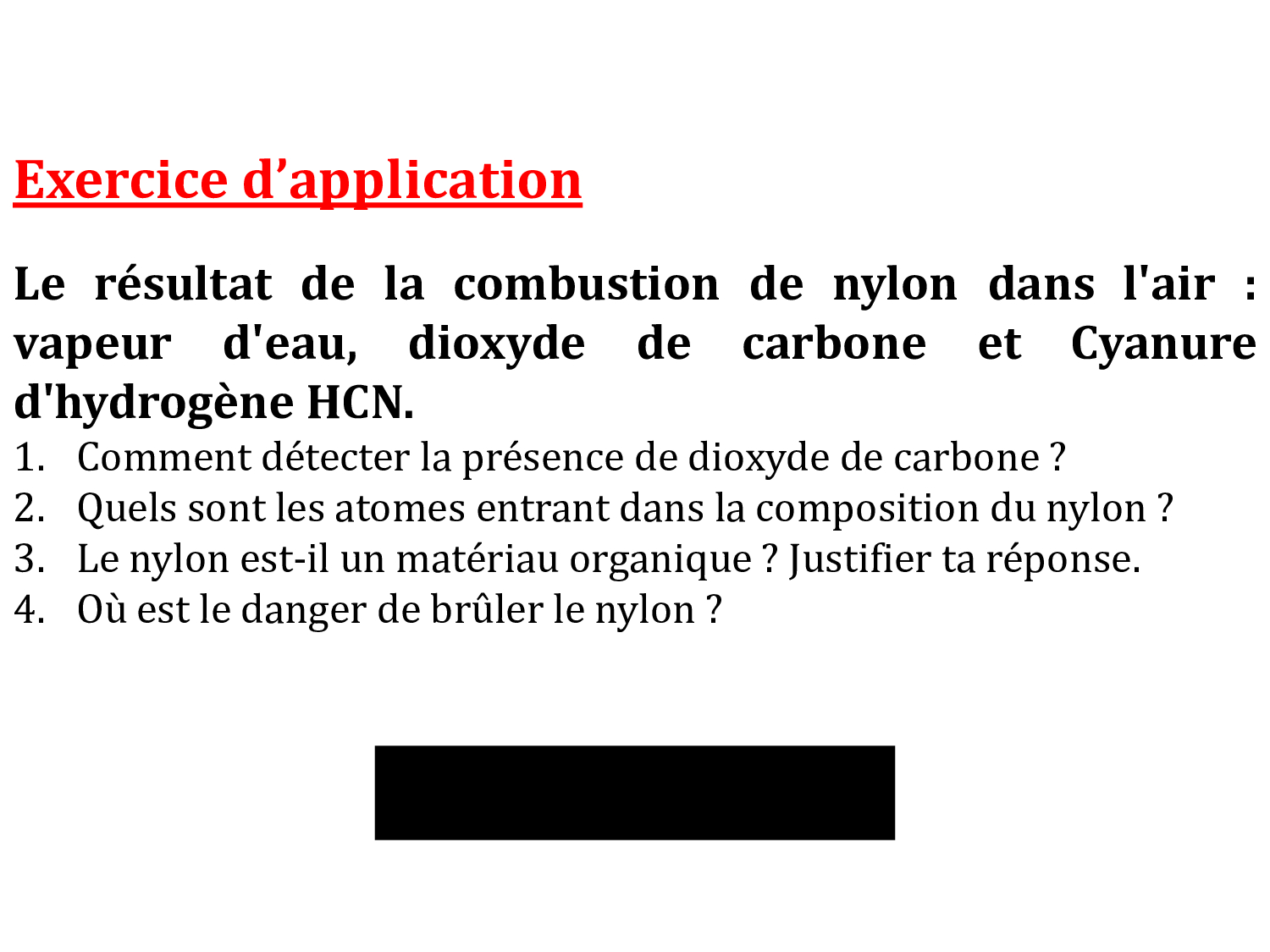 Exercice d’application

Le résultat de la combustion de nylon dans l'air : vapeur d'eau, dioxyde de carbone et Cyanure d'hydrogène HCN.

1. Comment détecter la présence de dioxyde de carbone ?
2. Quels sont les atomes entrant dans la composition du nylon ?
3. Le nylon est-il un matériau organique ? Justifier ta réponse.
4. Où est le danger de brûler le nylon ?